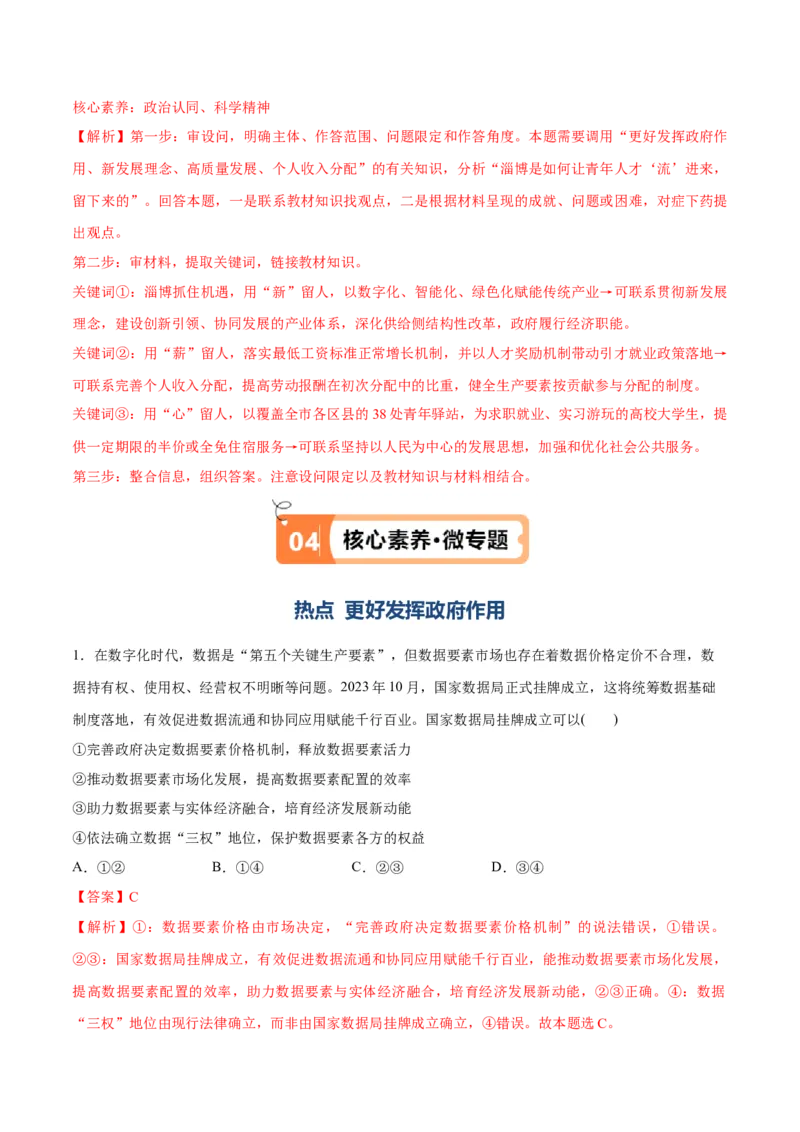 核心素养：政治认同、科学精神

【解析】第一步：审设问，明确主体、作答范围、问题限定和作答角度。本题需要调用“更好发挥政府作用、新发展理念、高质量发展、个人收入分配”的有关知识，分析“淄博是如何让青年人才‘流’进来，留下来的”。回答本题，一是联系教材知识找观点，二是根据材料呈现的成就、问题或困难，对症下药提出观点。

第二步：审材料，提取关键词，链接教材知识。

关键词①：淄博抓住机遇，用“新”留人，以数字化、智能化、绿色化赋能传统产业→可联系贯彻新发展理念，建设创新引领、协同发展的产业体系，深化供给侧结构性改革，政府履行经济职能。

关键词②：用“薪”留人，落实最低工资标准正常增长机制，并以人才奖励机制带动引才就业政策落地→可联系完善个人收入分配，提高劳动报酬在初次分配中的比重，健全生产要素按贡献参与分配的制度。

关键词③：用“心”留人，以覆盖全市各区县的38处青年驿站，为求职就业、实习游玩的高校大学生，提供一定期限的半价或全免住宿服务→可联系坚持以人民为中心的发展思想，加强和优化社会公共服务。

第三步：整合信息，组织答案。注意设问限定以及教材知识与材料相结合。

04 核心素养·微专题

热点 更好发挥政府作用

1．在数字化时代，数据是“第五个关键生产要素”，但数据要素市场也存在着数据价格定价不合理，数据持有权、使用权、经营权不明晰等问题。2023年10月，国家数据局正式挂牌成立，这将统筹数据基础制度落地，有效促进数据流通和协同应用赋能千行百业。国家数据局挂牌成立可以(　　)

①完善政府决定数据要素价格机制，释放数据要素活力

②推动数据要素市场化发展，提高数据要素配置的效率

③助力数据要素与实体经济融合，培育经济发展新动能

④依法确立数据“三权”地位，保护数据要素各方的权益

A．①②　　B．①④　　C．②③　　D．③④

【答案】C

【解析】①：数据要素价格由市场决定，“完善政府决定数据要素价格机制”的说法错误，①错误。②③：国家数据局挂牌成立，有效促进数据流通和协同应用赋能千行百业，能推动数据要素市场化发展，提高数据要素配置的效率，助力数据要素与实体经济融合，培育经济发展新动能，②③正确。④：数据“三权”地位由现行法律确立，而非由国家数据局挂牌成立确立，④错误。故本题选C。